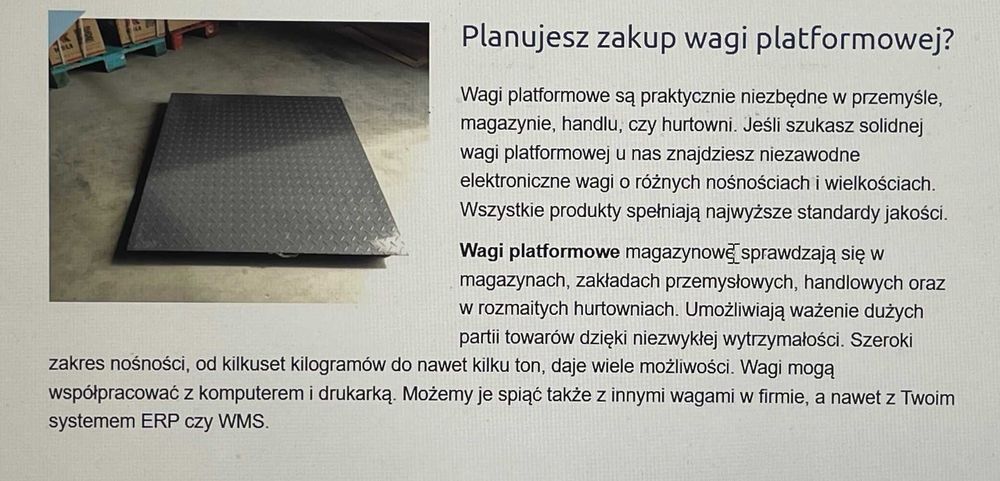 Planujesz zakup wagi platformowej?

Wagi platformowe są praktycznie niezbędne w przemyśle, magazynie, handlu, czy hurtowni. Jeśli szukasz solidnej wagi platformowej u nas znajdziesz niezawodne elektroniczne wagi o różnych nośnościach i wielkościach. Wszystkie produkty spełniają najwyższe standardy jakości.

Wagi platformowe magazynowe sprawdzają się w magazynach, zakładach przemysłowych, handlowych oraz w rozmaitych hurtowniach. Umożliwiają ważenie dużych partii towarów dzięki niezwykłej wytrzymałości. Szeroki zakres nośności, od kilkuset kilogramów do nawet kilku ton, daje wiele możliwości. Wagi mogą współpracować z komputerem i drukarką. Możemy je spiąć także z innymi wagami w firmie, a nawet z Twoim systemem ERP czy WMS.